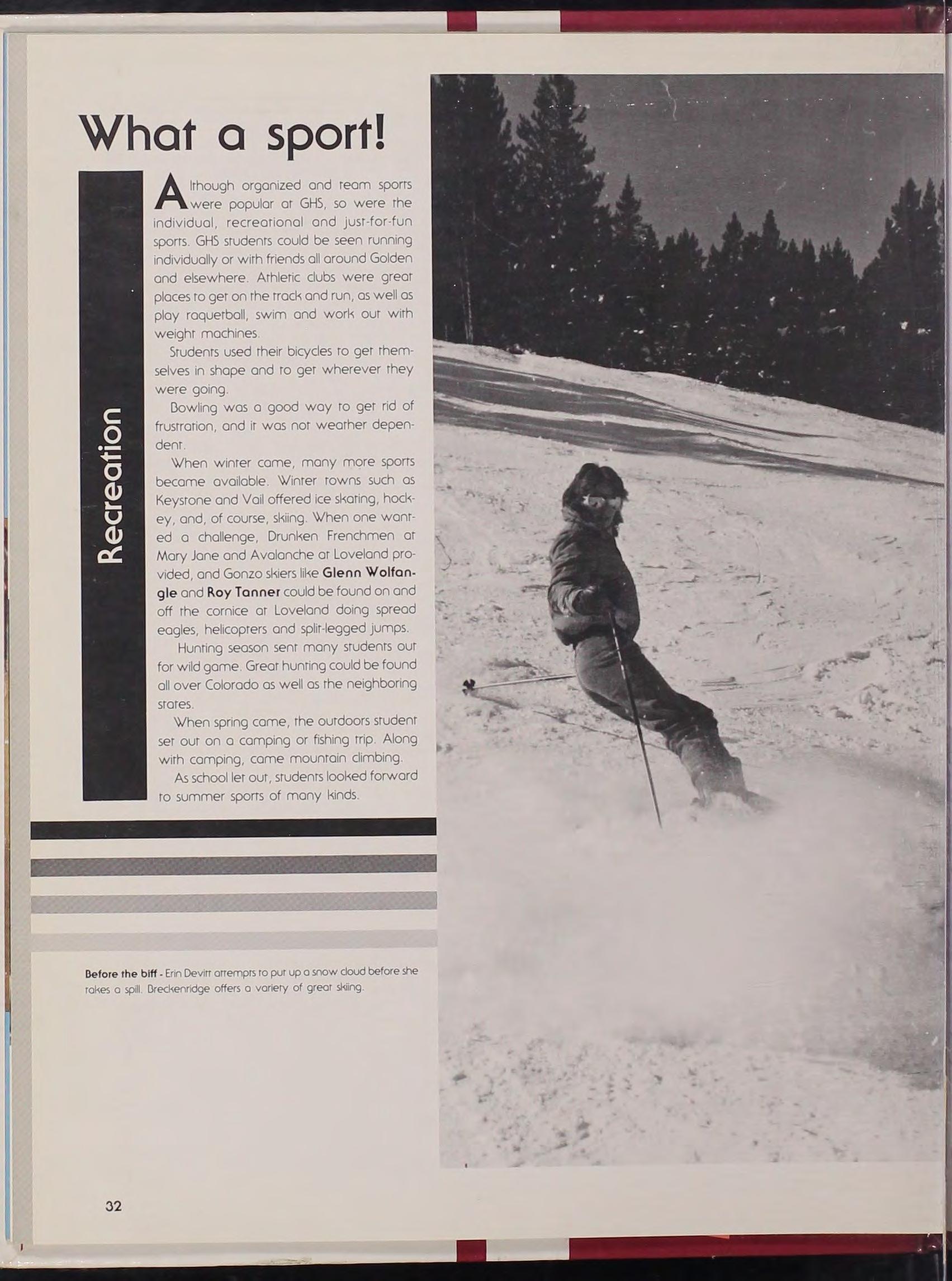 What a sport!

Recreation

Although organized and team sports were popular at GHS, so were the individual, recreational and just-for-fun sports. GHS students could be seen running individually or with friends all around Golden and elsewhere. Athletic clubs were great places to get on the track and run, as well as play raquetball, swim and work out with weight machines.

Students used their bicycles to get themselves in shape and to get wherever they were going.

Bowling was a good way to get rid of frustration, and it was not weather dependent.

When winter came, many more sports became available. Winter towns such as Keystone and Vail offered ice skating, hockey, and, of course, skiing. When one wanted a challenge, Drunken Frenchmen at Mary Jane and Avalanche at Loveland provided, and Gonzo skiers like Glenn Wolfangle and Roy Tanner could be found on and off the cornice at Loveland doing spread eagles, helicopters and split-legged jumps.

Hunting season sent many students out for wild game. Great hunting could be found all over Colorado as well as the neighboring states.

When spring came, the outdoors student set out on a camping or fishing trip. Along with camping, came mountain climbing.

As school let out, students looked forward to summer sports of many kinds.

Before the biff - Erin Devitt attempts to put up a snow cloud before she takes a spill. Breckenridge offers a variety of great skiing.

32